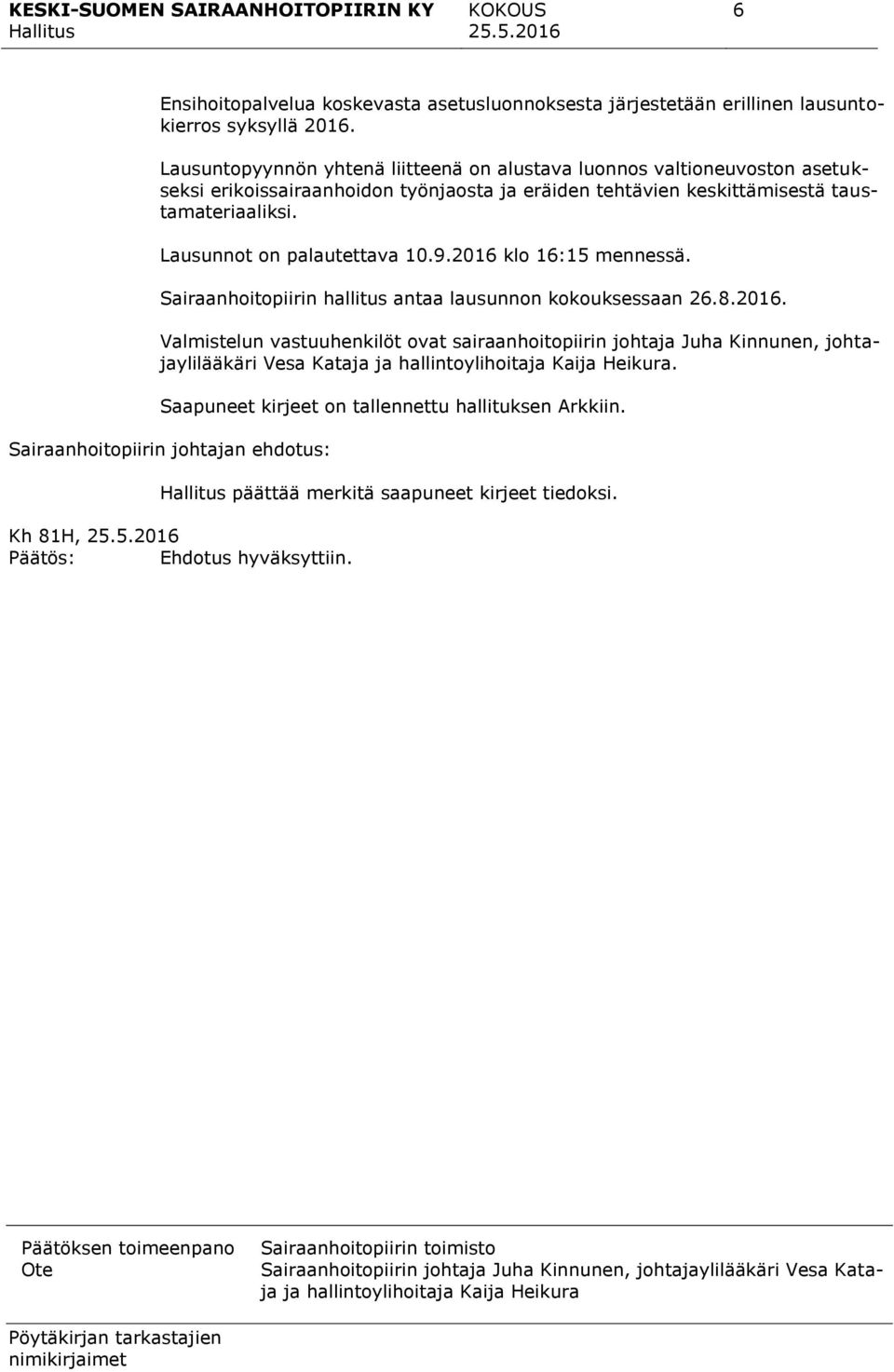 KESKI-SUOMEN SAIRAANHOITOPIIRIN KY KOKOUS 6
Hallitus 25.5.2016

Ensihoitopalvelua koskevasta asetusluonnoksesta järjestetään erillinen lausuntokierros syksyllä 2016.

Lausuntopyynnön yhtenä liitteenä on alustava luonnos valtioneuvoston asetukseksi erikoissairaanhoidon työnjaosta ja eräiden tehtävien keskittämisestä taustamateriaaliksi.

Lausunnot on palautettava 10.9.2016 klo 16:15 mennessä.

Sairaanhoitopiirin hallitus antaa lausunnon kokouksessaan 26.8.2016.

Valmistelun vastuuhenkilöt ovat sairaanhoitopiirin johtaja Juha Kinnunen, johtajaylilääkäri Vesa Kataja ja hallintoylihoitaja Kaija Heikura.

Saapuneet kirjeet on tallennettu hallituksen Arkkiin.

Sairaanhoitopiirin johtajan ehdotus:

Hallitus päättää merkitä saapuneet kirjeet tiedoksi.

Kh 81H, 25.5.2016
Päätös: Ehdotus hyväksyttiin.

Päätöksen toimeenpano Sairaanhoitopiirin toimisto
Ote Sairaanhoitopiirin johtaja Juha Kinnunen, johtajaylilääkäri Vesa Kataja ja hallintoylihoitaja Kaija Heikura

Pöytäkirjan tarkastajien nimikirjaimet